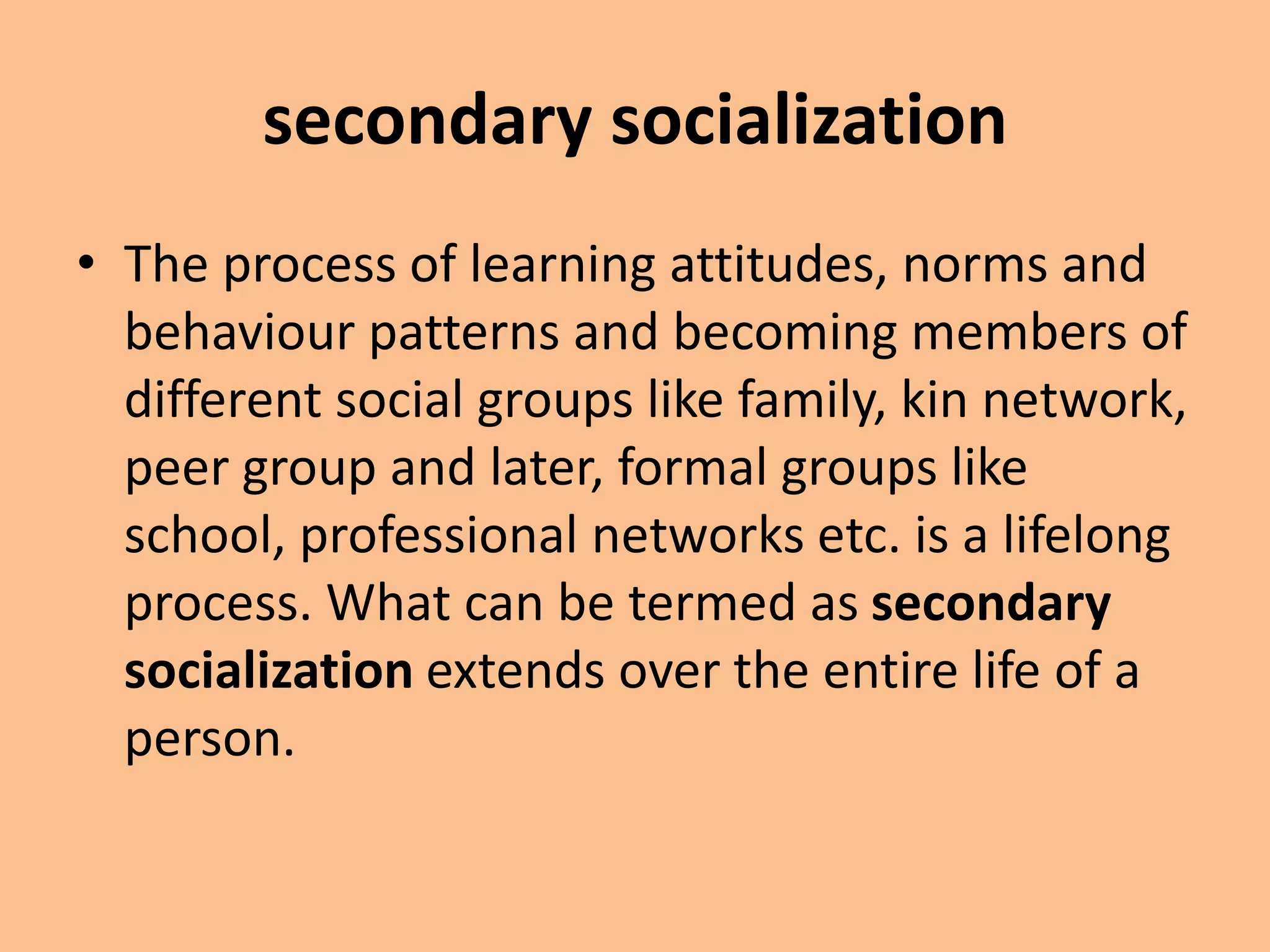 secondary socialization

• The process of learning attitudes, norms and behaviour patterns and becoming members of different social groups like family, kin network, peer group and later, formal groups like school, professional networks etc. is a lifelong process. What can be termed as secondary socialization extends over the entire life of a person.